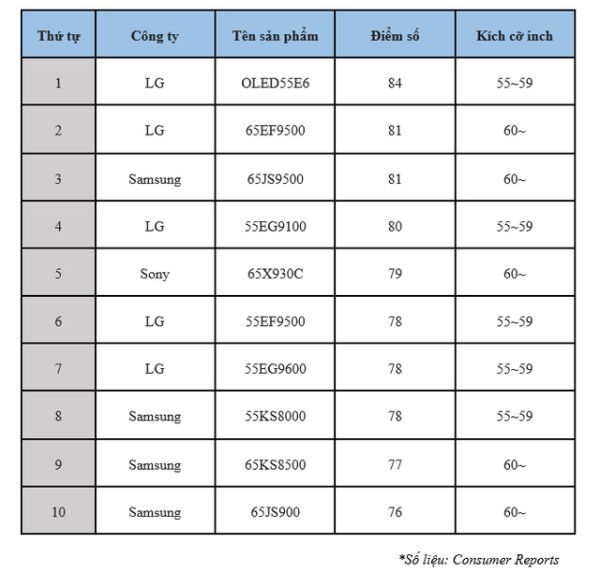 | Thứ tự | Công ty | Tên sản phẩm | Điểm số | Kích cỡ inch |
|---|---|---|---|---|
| 1 | LG | OLED55E6 | 84 | 55~59 |
| 2 | LG | 65EF9500 | 81 | 60~ |
| 3 | Samsung | 65JS9500 | 81 | 60~ |
| 4 | LG | 55EG9100 | 80 | 55~59 |
| 5 | Sony | 65X930C | 79 | 60~ |
| 6 | LG | 55EF9500 | 78 | 55~59 |
| 7 | LG | 55EG9600 | 78 | 55~59 |
| 8 | Samsung | 55KS8000 | 78 | 55~59 |
| 9 | Samsung | 65KS8500 | 77 | 60~ |
| 10 | Samsung | 65JS900 | 76 | 60~ |

*Số liệu: Consumer Reports